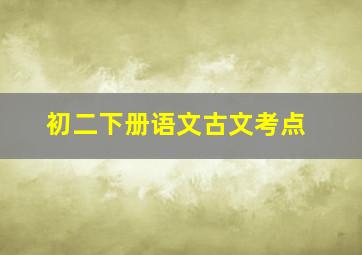 初二下册语文古文考点